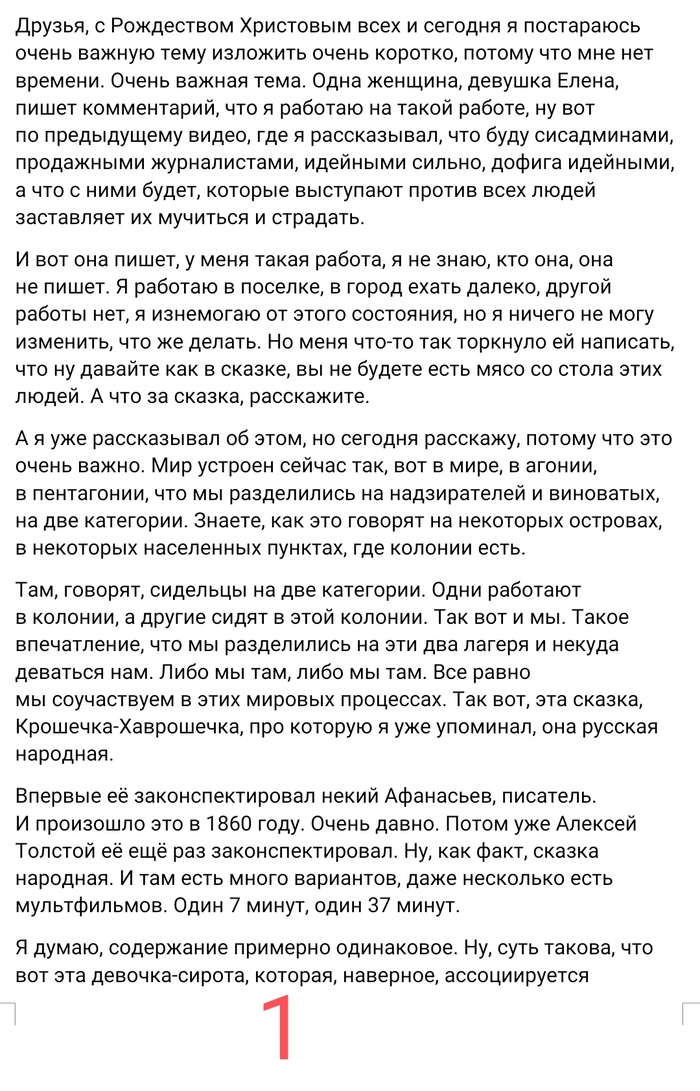 Друзья, с Рождеством Христовым всех и сегодня я постараюсь очень важную тему изложить очень коротко, потому что мне нет времени. Очень важная тема. Одна женщина, девушка Елена, пишет комментарий, что я работаю на такой работе, ну вот по предыдущему видео, где я рассказывал, что буду сисадминами, продажными журналистами, идейными сильно, дофига идейными, а что с ними будет, которые выступают против всех людей заставляет их мучиться и страдать.

И вот она пишет, у меня такая работа, я не знаю, кто она, она не пишет. Я работаю в поселке, в город ехать далеко, другой работы нет, я изнемогаю от этого состояния, но я ничего не могу изменить, что же делать. Но меня что-то так торкнуло ей написать, что ну давайте как в сказке, вы не будете есть мясо со стола этих людей. А что за сказка, расскажите.

А я уже рассказывал об этом, но сегодня расскажу, потому что это очень важно. Мир устроен сейчас так, вот в мире, в агонии, в пентагонии, что мы разделились на надзирателей и виноватых, на две категории. Знаете, как это говорят на некоторых островах, в некоторых населенных пунктах, где колонии есть.

Там, говорят, сидельцы на две категории. Одни работают в колонии, а другие сидят в этой колонии. Так вот и мы. Такое впечатление, что мы разделились на эти два лагеря и некуда деваться нам. Либо мы там, либо мы там. Все равно мы соучаствуем в этих мировых процессах. Так вот, эта сказка, Крошечка-Хаврошечка, про которую я уже упоминал, она русская народная.

Впервые её законспектировал некий Афанасьев, писатель. И произошло это в 1860 году. Очень давно. Потом уже Алексей Толстой её ещё раз законспектировал. Ну, как факт, сказка народная. И там есть много вариантов, даже несколько есть мультфильмов. Один 7 минут, один 37 минут.

Я думаю, содержание примерно одинаковое. Ну, суть такова, что вот эта девочка-сирота, которая, наверное, ассоциируется

1